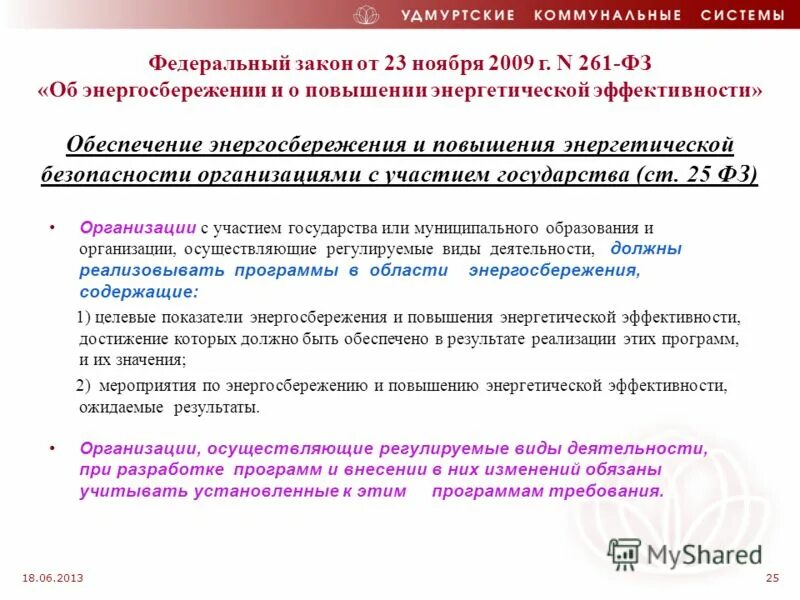 УДМУРТСКИЕ КОММУНАЛЬНЫЕ СИСТЕМЫ

Федеральный закон от 23 ноября 2009 г. N 261-ФЗ «Об энергосбережении и о повышении энергетической эффективности»

Обеспечение энергосбережения и повышения энергетической безопасности организациями с участием государства (ст. 25 ФЗ)

• Организации с участием государства или муниципального образования и организации, осуществляющие регулируемые виды деятельности, должны реализовывать программы в области энергосбережения, содержащие:

1) целевые показатели энергосбережения и повышения энергетической эффективности, достижение которых должно быть обеспечено в результате реализации этих программ, и их значения;

2) мероприятия по энергосбережению и повышению энергетической эффективности, ожидаемые результаты.

• Организации, осуществляющие регулируемые виды деятельности, при разработке программ и внесении в них изменений обязаны учитывать установленные к этим программам требования.

MyShared

18.06.2013

25